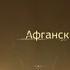 Афганск